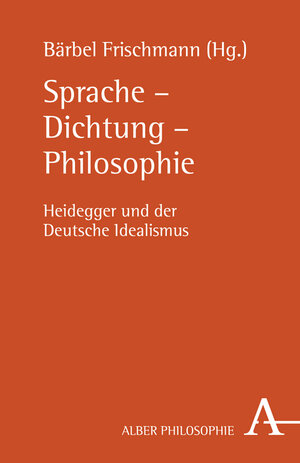 Bärbel Frischmann (Hg.)

Sprache – Dichtung – Philosophie

Heidegger und der Deutsche Idealismus

ALBER PHILOSOPHIE

A